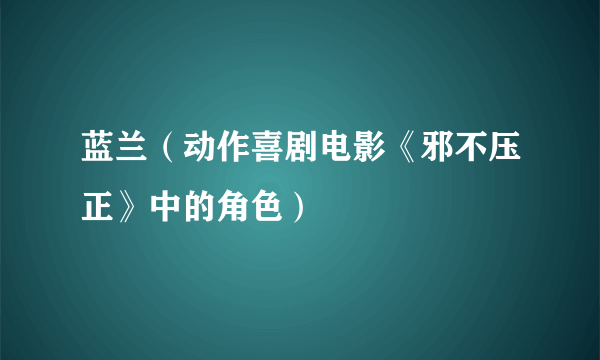 蓝兰（动作喜剧电影《邪不压正》中的角色）